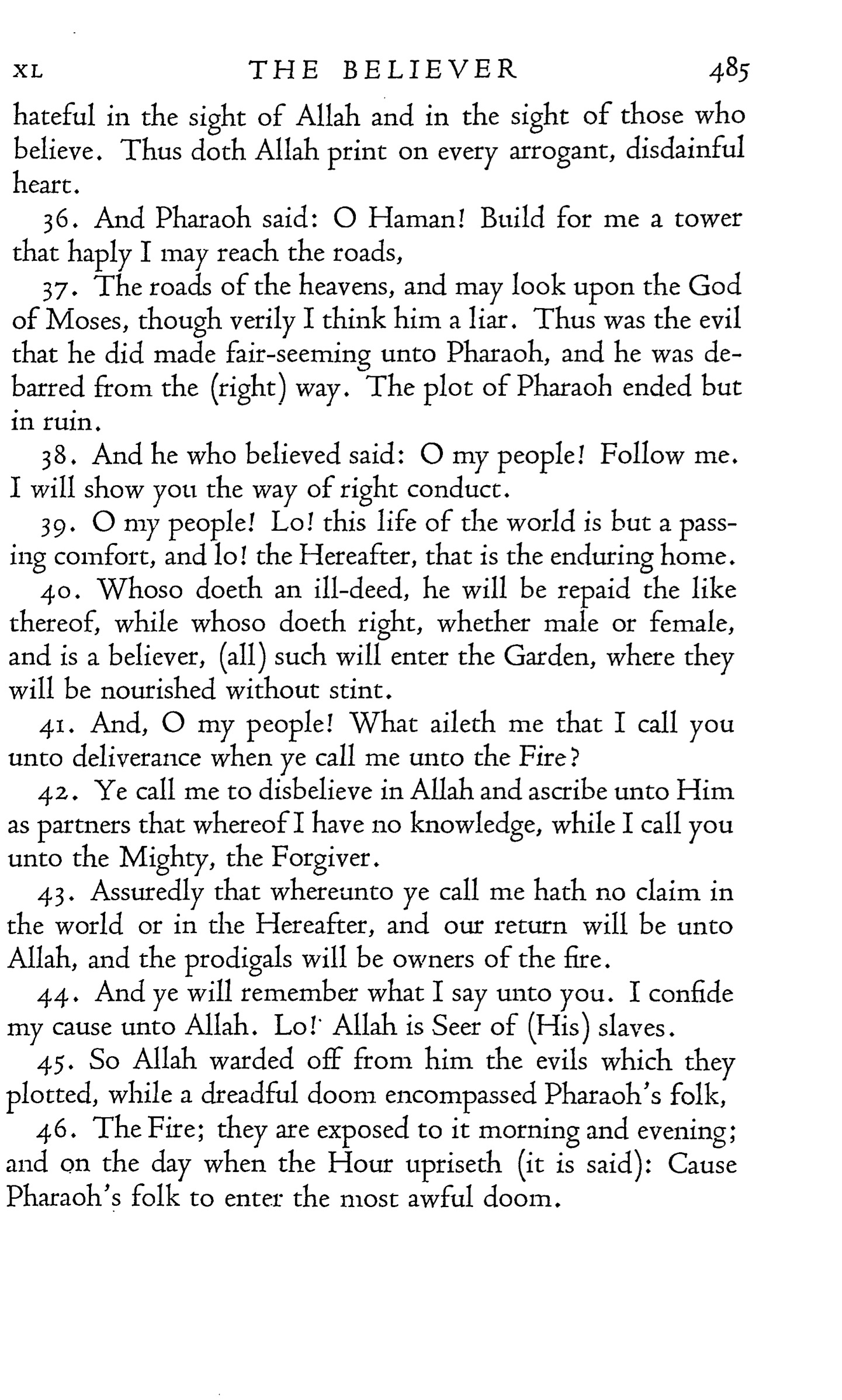 XL THE BELIEVER 485

hateful in the sight of Allah and in the sight of those who believe. Thus doth Allah print on every arrogant, disdainful heart.

36. And Pharaoh said: O Haman! Build for me a tower that haply I may reach the roads,

37. The roads of the heavens, and may look upon the God of Moses, though verily I think him a liar. Thus was the evil that he did made fair-seeming unto Pharaoh, and he was debarred from the (right) way. The plot of Pharaoh ended but in ruin.

38. And he who believed said: O my people! Follow me. I will show you the way of right conduct.

39. O my people! Lo! this life of the world is but a passing comfort, and lo! the Hereafter, that is the enduring home.

40. Whoso doeth an ill-deed, he will be repaid the like thereof, while whoso doeth right, whether male or female, and is a believer, (all) such will enter the Garden, where they will be nourished without stint.

41. And, O my people! What aileth me that I call you unto deliverance when ye call me unto the Fire?

42. Ye call me to disbelieve in Allah and ascribe unto Him as partners that whereof I have no knowledge, while I call you unto the Mighty, the Forgiver.

43. Assuredly that whereunto ye call me hath no claim in the world or in the Hereafter, and our return will be unto Allah, and the prodigals will be owners of the fire.

44. And ye will remember what I say unto you. I confide my cause unto Allah. Lo! Allah is Seer of (His) slaves.

45. So Allah warded off from him the evils which they plotted, while a dreadful doom encompassed Pharaoh's folk,

46. The Fire; they are exposed to it morning and evening; and on the day when the Hour upriseth (it is said): Cause Pharaoh's folk to enter the most awful doom.